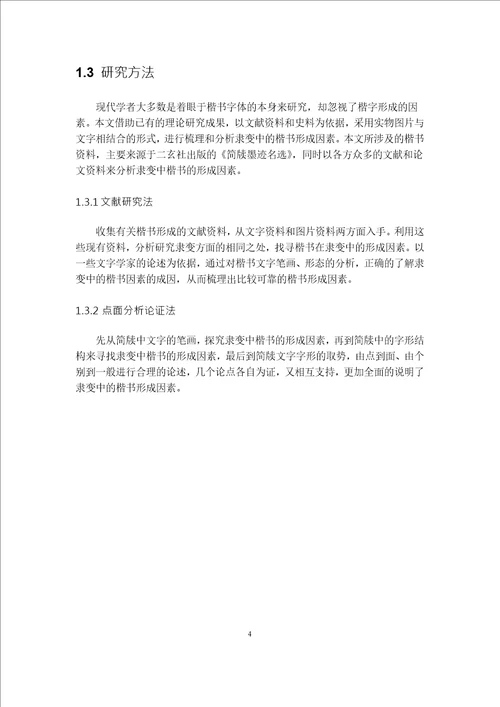 1.3 研究方法

现代学者大多数是着眼于楷书字体的本身来研究，却忽视了楷字形成的因素。本文借助已有的理论研究成果，以文献资料和史料为依据，采用实物图片与文字相结合的形式，进行梳理和分析隶变中的楷书形成因素。本文所涉及的楷书资料，主要来源于二玄社出版的《简牍墨迹名选》，同时以各方众多的文献和论文资料来分析隶变中楷书的形成因素。

1.3.1 文献研究法

收集有关楷书形成的文献资料，从文字资料和图片资料两方面入手。利用这些现有资料，分析研究隶变方面的相同之处，找寻楷书在隶变中的形成因素。以一些文字学家的论述为依据，通过对楷书文字笔画、形态的分析，正确的了解隶变中的楷书因素的成因，从而梳理出比较可靠的楷书形成因素。

1.3.2 点面分析论证法

先从简牍中文字的笔画，探究隶变中楷书的形成因素，再到简牍中的字形结构来寻找隶变中楷书的形成因素，最后到简牍文字字形的取势，由点到面、由个别到一般进行合理的论述，几个论点各自为证，又相互支持，更加全面的说明了隶变中的楷书形成因素。

4